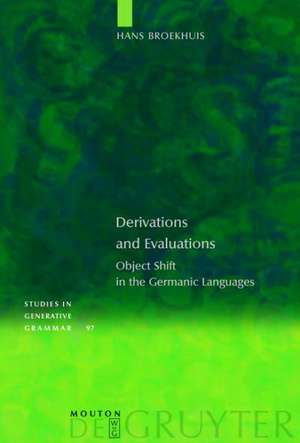 HANS BROEKHUIS

Derivations and Evaluations

Object Shift in the Germanic Languages

STUDIES IN GENERATIVE GRAMMAR 97

MOUTON DE GRUYTER